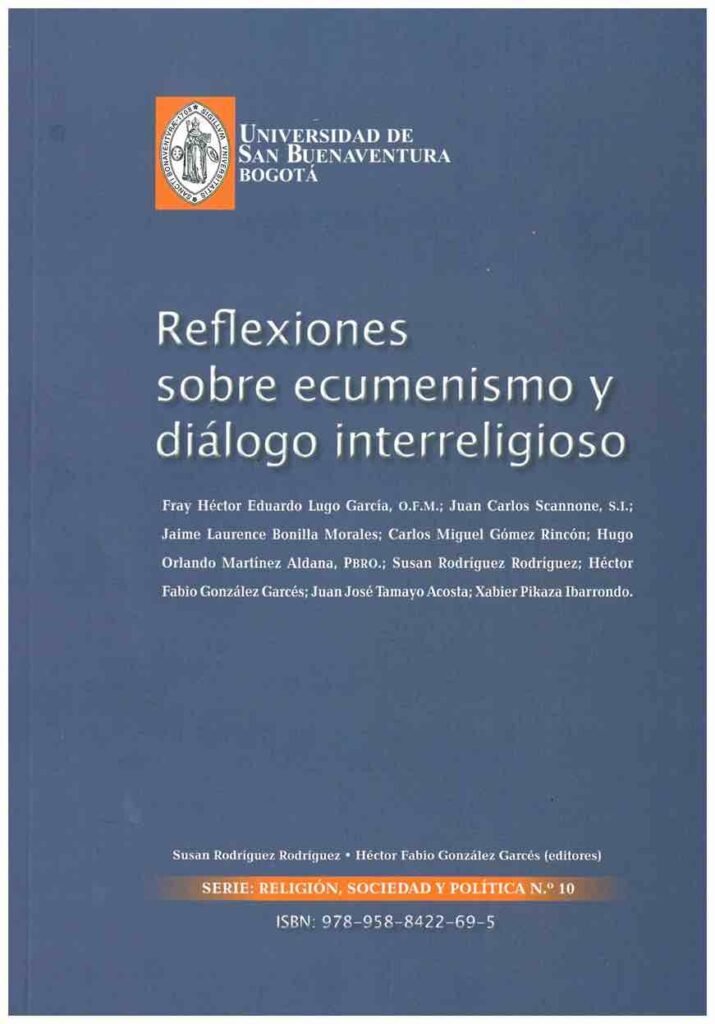 UNIVERSIDAD DE
SAN BUENAVENTURA
BOGOTÁ

Reflexiones
sobre ecumenismo y
diálogo interreligioso

Fray Héctor Eduardo Lugo García, O.F.M.; Juan Carlos Scannone, S.I.; Jaime Laurence Bonilla Morales; Carlos Miguel Gómez Rincón; Hugo Orlando Martínez Aldana, PBRO.; Susan Rodríguez Rodríguez; Héctor Fabio González Garcés; Juan José Tamayo Acosta; Xabier Pikaza Ibarrondo.

Susan Rodríguez Rodríguez • Héctor Fabio González Garcés (editores)

SERIE: RELIGIÓN, SOCIEDAD Y POLÍTICA N.º 10

ISBN: 978-958-8422-69-5